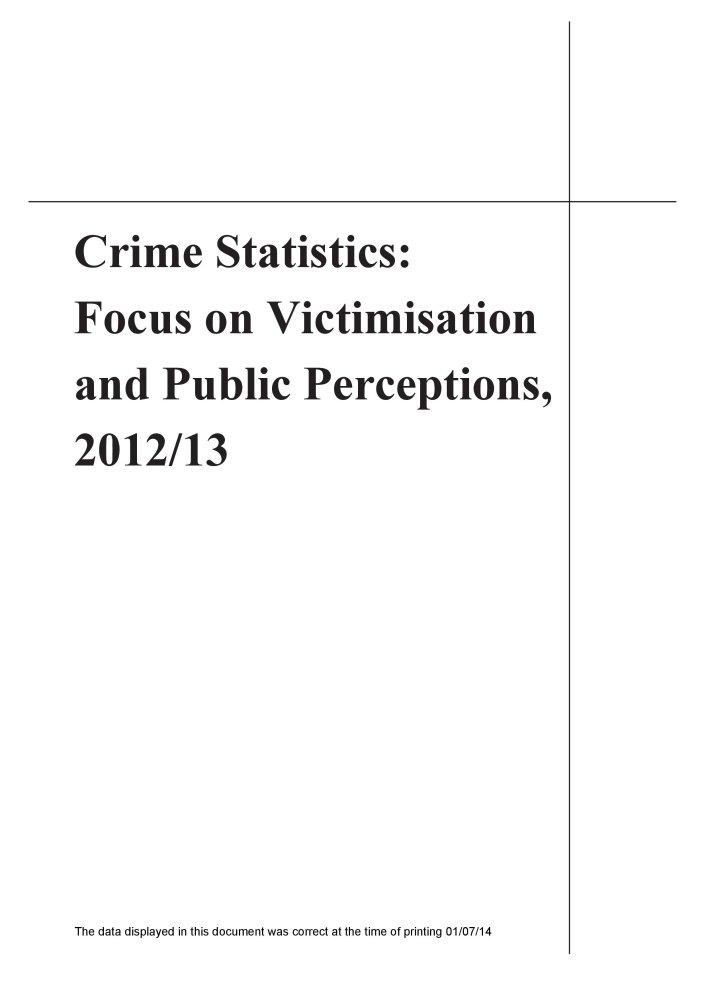 Crime Statistics:
Focus on Victimisation
and Public Perceptions,
2012/13

The data displayed in this document was correct at the time of printing 01/07/14